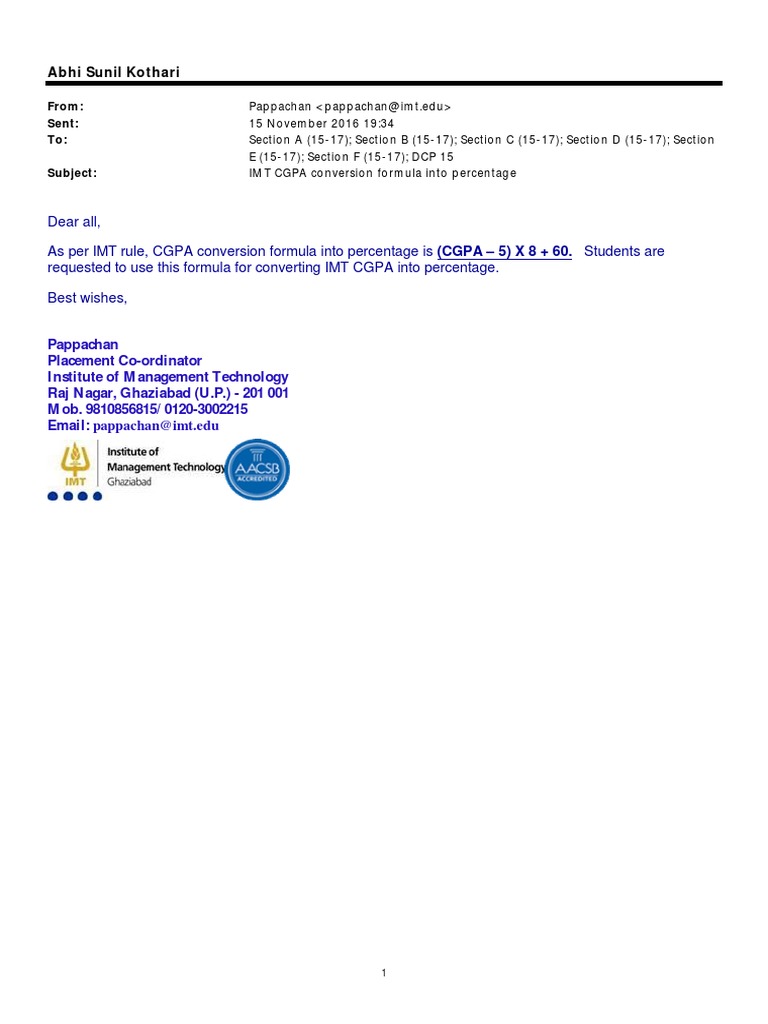 Abhi Sunil Kothari

From: Pappachan <pappachan@imt.edu>
Sent: 15 November 2016 19:34
To: Section A (15-17); Section B (15-17); Section C (15-17); Section D (15-17); Section E (15-17); Section F (15-17); DCP 15
Subject: IMT CGPA conversion formula into percentage

Dear all,

As per IMT rule, CGPA conversion formula into percentage is (CGPA – 5) X 8 + 60. Students are requested to use this formula for converting IMT CGPA into percentage.

Best wishes,

Pappachan
Placement Co-ordinator
Institute of Management Technology
Raj Nagar, Ghaziabad (U.P.) - 201 001
Mob. 9810856815/ 0120-3002215
Email: pappachan@imt.edu

IMT
Institute of Management Technology
Ghaziabad
AACSB ACCREDITED

1